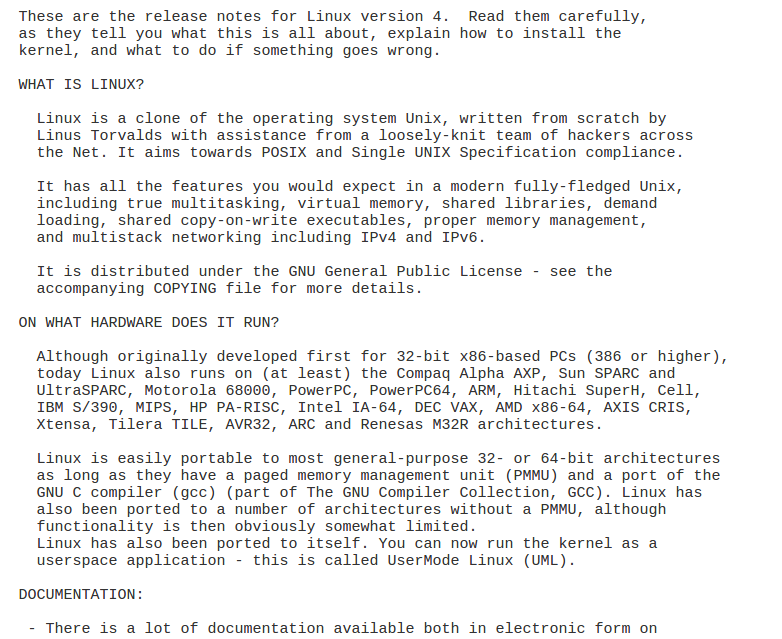 These are the release notes for Linux version 4.  Read them carefully, as they tell you what this is all about, explain how to install the kernel, and what to do if something goes wrong.

WHAT IS LINUX?

  Linux is a clone of the operating system Unix, written from scratch by Linus Torvalds with assistance from a loosely-knit team of hackers across the Net. It aims towards POSIX and Single UNIX Specification compliance.

  It has all the features you would expect in a modern fully-fledged Unix, including true multitasking, virtual memory, shared libraries, demand loading, shared copy-on-write executables, proper memory management, and multistack networking including IPv4 and IPv6.

  It is distributed under the GNU General Public License - see the accompanying COPYING file for more details.

ON WHAT HARDWARE DOES IT RUN?

  Although originally developed first for 32-bit x86-based PCs (386 or higher), today Linux also runs on (at least) the Compaq Alpha AXP, Sun SPARC and UltraSPARC, Motorola 68000, PowerPC, PowerPC64, ARM, Hitachi SuperH, Cell, IBM S/390, MIPS, HP PA-RISC, Intel IA-64, DEC VAX, AMD x86-64, AXIS CRIS, Xtensa, Tilera TILE, AVR32, ARC and Renesas M32R architectures.

  Linux is easily portable to most general-purpose 32- or 64-bit architectures as long as they have a paged memory management unit (PMMU) and a port of the GNU C compiler (gcc) (part of The GNU Compiler Collection, GCC). Linux has also been ported to a number of architectures without a PMMU, although functionality is then obviously somewhat limited.
  Linux has also been ported to itself. You can now run the kernel as a userspace application - this is called UserMode Linux (UML).

DOCUMENTATION:

 - There is a lot of documentation available both in electronic form on